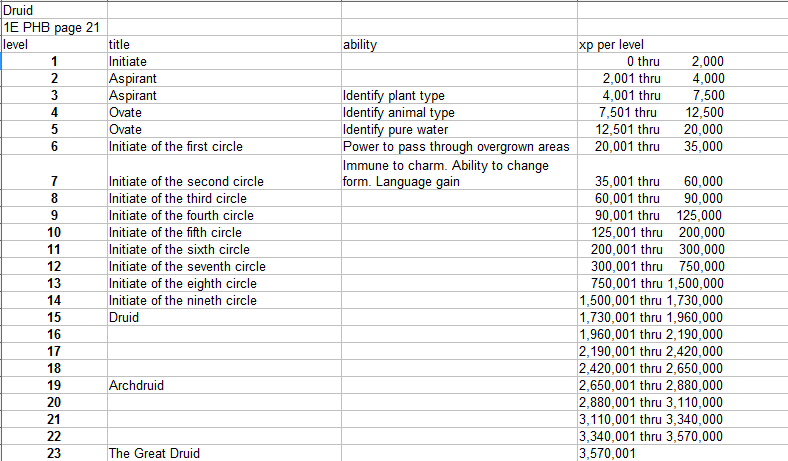 Druid
1E PHB page 21

| level | title | ability | xp per level |
|---|---|---|---|
| 1 | Initiate | | 0 thru 2,000 |
| 2 | Aspirant | | 2,001 thru 4,000 |
| 3 | Aspirant | Identify plant type | 4,001 thru 7,500 |
| 4 | Ovate | Identify animal type | 7,501 thru 12,500 |
| 5 | Ovate | Identify pure water | 12,501 thru 20,000 |
| 6 | Initiate of the first circle | Power to pass through overgrown areas | 20,001 thru 35,000 |
| 7 | Initiate of the second circle | Immune to charm. Ability to change form. Language gain | 35,001 thru 60,000 |
| 8 | Initiate of the third circle | | 60,001 thru 90,000 |
| 9 | Initiate of the fourth circle | | 90,001 thru 125,000 |
| 10 | Initiate of the fifth circle | | 125,001 thru 200,000 |
| 11 | Initiate of the sixth circle | | 200,001 thru 300,000 |
| 12 | Initiate of the seventh circle | | 300,001 thru 750,000 |
| 13 | Initiate of the eighth circle | | 750,001 thru 1,500,000 |
| 14 | Initiate of the nineth circle | | 1,500,001 thru 1,730,000 |
| 15 | Druid | | 1,730,001 thru 1,960,000 |
| 16 | | | 1,960,001 thru 2,190,000 |
| 17 | | | 2,190,001 thru 2,420,000 |
| 18 | | | 2,420,001 thru 2,650,000 |
| 19 | Archdruid | | 2,650,001 thru 2,880,000 |
| 20 | | | 2,880,001 thru 3,110,000 |
| 21 | | | 3,110,001 thru 3,340,000 |
| 22 | | | 3,340,001 thru 3,570,000 |
| 23 | The Great Druid | | 3,570,001 |